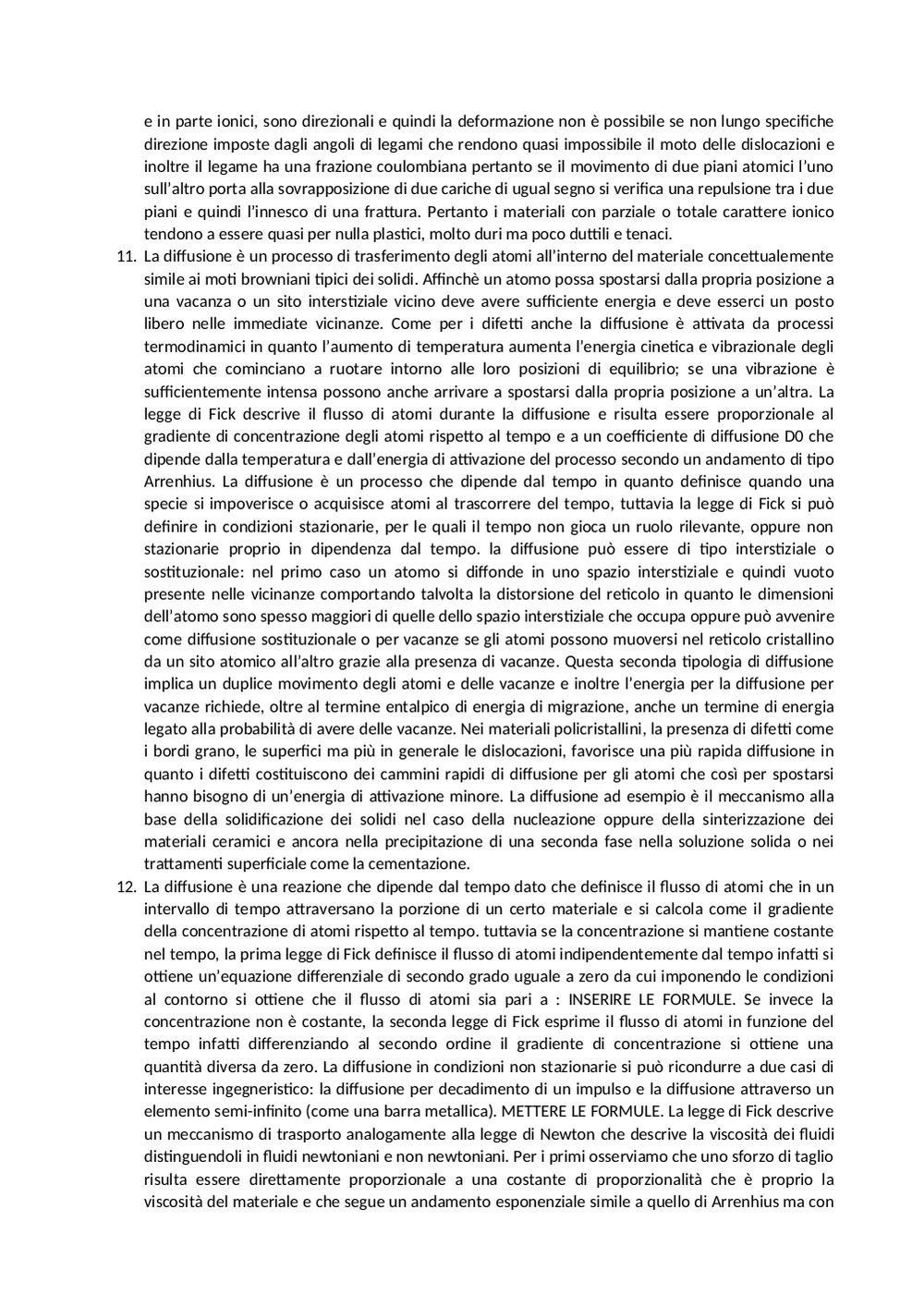 e in parte ionici, sono direzionali e quindi la deformazione non è possibile se non lungo specifiche direzione imposte dagli angoli di legami che rendono quasi impossibile il moto delle dislocazioni e inoltre il legame ha una frazione coulombiana pertanto se il movimento di due piani atomici l'uno sull'altro porta alla sovrapposizione di due cariche di ugual segno si verifica una repulsione tra i due piani e quindi l'innesco di una frattura. Pertanto i materiali con parziale o totale carattere ionico tendono a essere quasi per nulla plastici, molto duri ma poco duttili e tenaci.

11. La diffusione è un processo di trasferimento degli atomi all'interno del materiale concettualemente simile ai moti browniani tipici dei solidi. Affinchè un atomo possa spostarsi dalla propria posizione a una vacanza o un sito interstiziale vicino deve avere sufficiente energia e deve esserci un posto libero nelle immediate vicinanze. Come per i difetti anche la diffusione è attivata da processi termodinamici in quanto l'aumento di temperatura aumenta l'energia cinetica e vibrazionale degli atomi che cominciano a ruotare intorno alle loro posizioni di equilibrio; se una vibrazione è sufficientemente intensa possono anche arrivare a spostarsi dalla propria posizione a un'altra. La legge di Fick descrive il flusso di atomi durante la diffusione e risulta essere proporzionale al gradiente di concentrazione degli atomi rispetto al tempo e a un coefficiente di diffusione D0 che dipende dalla temperatura e dall'energia di attivazione del processo secondo un andamento di tipo Arrenhius. La diffusione è un processo che dipende dal tempo in quanto definisce quando una specie si impoverisce o acquisisce atomi al trascorrere del tempo, tuttavia la legge di Fick si può definire in condizioni stazionarie, per le quali il tempo non gioca un ruolo rilevante, oppure non stazionarie proprio in dipendenza dal tempo. la diffusione può essere di tipo interstiziale o sostituzionale: nel primo caso un atomo si diffonde in uno spazio interstiziale e quindi vuoto presente nelle vicinanze comportando talvolta la distorsione del reticolo in quanto le dimensioni dell'atomo sono spesso maggiori di quelle dello spazio interstiziale che occupa oppure può avvenire come diffusione sostituzionale o per vacanze se gli atomi possono muoversi nel reticolo cristallino da un sito atomico all'altro grazie alla presenza di vacanze. Questa seconda tipologia di diffusione implica un duplice movimento degli atomi e delle vacanze e inoltre l'energia per la diffusione per vacanze richiede, oltre al termine entalpico di energia di migrazione, anche un termine di energia legato alla probabilità di avere delle vacanze. Nei materiali policristallini, la presenza di difetti come i bordi grano, le superfici ma più in generale le dislocazioni, favorisce una più rapida diffusione in quanto i difetti costituiscono dei cammini rapidi di diffusione per gli atomi che così per spostarsi hanno bisogno di un'energia di attivazione minore. La diffusione ad esempio è il meccanismo alla base della solidificazione dei solidi nel caso della nucleazione oppure della sinterizzazione dei materiali ceramici e ancora nella precipitazione di una seconda fase nella soluzione solida o nei trattamenti superficiale come la cementazione.

12. La diffusione è una reazione che dipende dal tempo dato che definisce il flusso di atomi che in un intervallo di tempo attraversano la porzione di un certo materiale e si calcola come il gradiente della concentrazione di atomi rispetto al tempo. tuttavia se la concentrazione si mantiene costante nel tempo, la prima legge di Fick definisce il flusso di atomi indipendentemente dal tempo infatti si ottiene un'equazione differenziale di secondo grado uguale a zero da cui imponendo le condizioni al contorno si ottiene che il flusso di atomi sia pari a : INSERIRE LE FORMULE. Se invece la concentrazione non è costante, la seconda legge di Fick esprime il flusso di atomi in funzione del tempo infatti differenziando al secondo ordine il gradiente di concentrazione si ottiene una quantità diversa da zero. La diffusione in condizioni non stazionarie si può ricondurre a due casi di interesse ingegneristico: la diffusione per decadimento di un impulso e la diffusione attraverso un elemento semi-infinito (come una barra metallica). METTERE LE FORMULE. La legge di Fick descrive un meccanismo di trasporto analogamente alla legge di Newton che descrive la viscosità dei fluidi distinguendoli in fluidi newtoniani e non newtoniani. Per i primi osserviamo che uno sforzo di taglio risulta essere direttamente proporzionale a una costante di proporzionalità che è proprio la viscosità del materiale e che segue un andamento esponenziale simile a quello di Arrenhius ma con